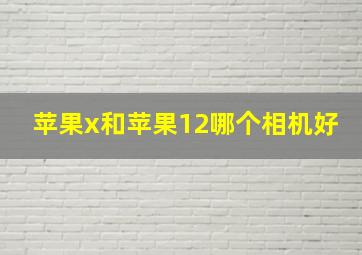 苹果x和苹果12哪个相机好